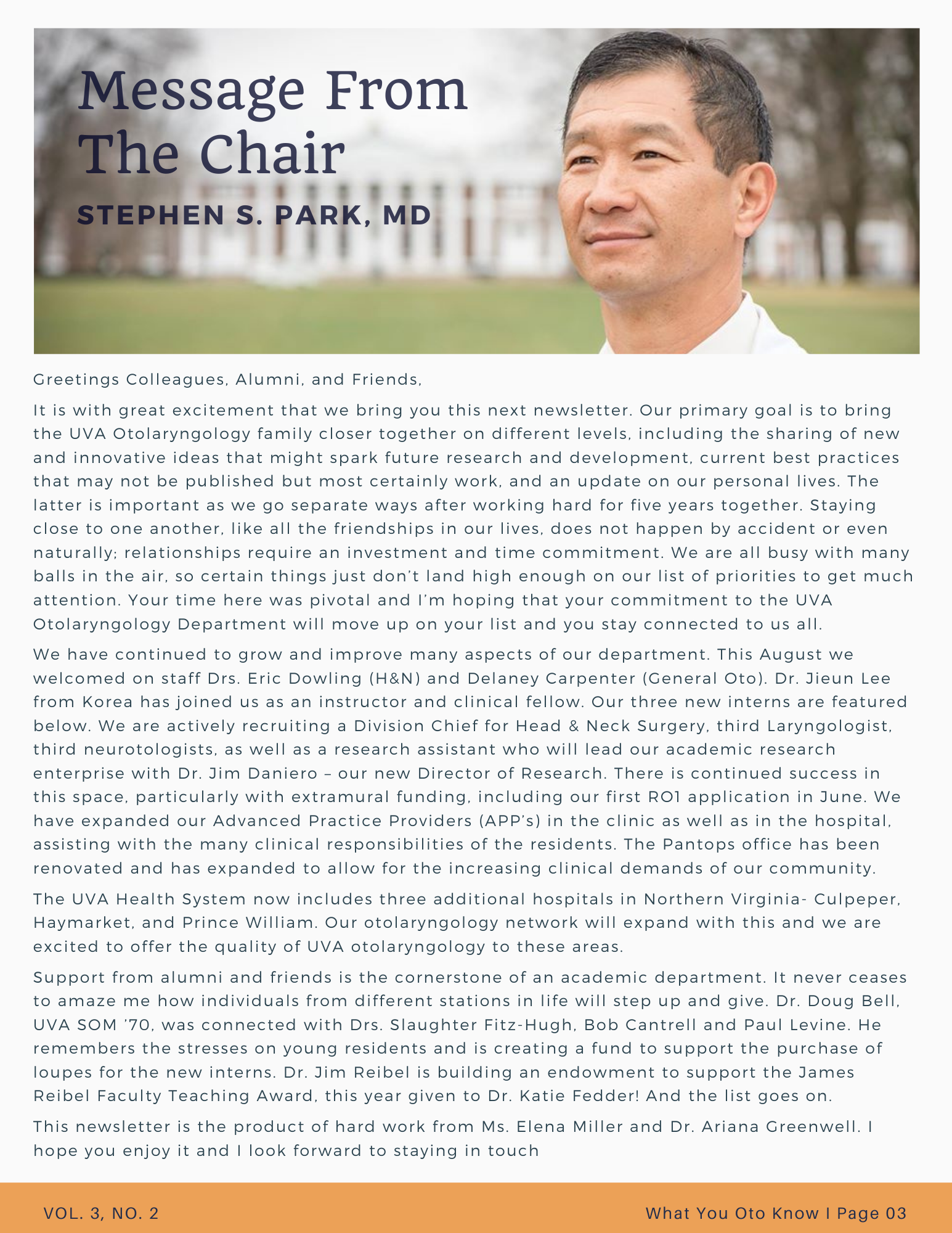 Message From The Chair
STEPHEN S. PARK, MD

Greetings Colleagues, Alumni, and Friends,

It is with great excitement that we bring you this next newsletter. Our primary goal is to bring the UVA Otolaryngology family closer together on different levels, including the sharing of new and innovative ideas that might spark future research and development, current best practices that may not be published but most certainly work, and an update on our personal lives. The latter is important as we go separate ways after working hard for five years together. Staying close to one another, like all the friendships in our lives, does not happen by accident or even naturally; relationships require an investment and time commitment. We are all busy with many balls in the air, so certain things just don't land high enough on our list of priorities to get much attention. Your time here was pivotal and I'm hoping that your commitment to the UVA Otolaryngology Department will move up on your list and you stay connected to us all.

We have continued to grow and improve many aspects of our department. This August we welcomed on staff Drs. Eric Dowling (H&N) and Delaney Carpenter (General Oto). Dr. Jieun Lee from Korea has joined us as an instructor and clinical fellow. Our three new interns are featured below. We are actively recruiting a Division Chief for Head & Neck Surgery, third Laryngologist, third neurotologists, as well as a research assistant who will lead our academic research enterprise with Dr. Jim Daniero – our new Director of Research. There is continued success in this space, particularly with extramural funding, including our first RO1 application in June. We have expanded our Advanced Practice Providers (APP's) in the clinic as well as in the hospital, assisting with the many clinical responsibilities of the residents. The Pantops office has been renovated and has expanded to allow for the increasing clinical demands of our community.

The UVA Health System now includes three additional hospitals in Northern Virginia- Culpeper, Haymarket, and Prince William. Our otolaryngology network will expand with this and we are excited to offer the quality of UVA otolaryngology to these areas.

Support from alumni and friends is the cornerstone of an academic department. It never ceases to amaze me how individuals from different stations in life will step up and give. Dr. Doug Bell, UVA SOM '70, was connected with Drs. Slaughter Fitz-Hugh, Bob Cantrell and Paul Levine. He remembers the stresses on young residents and is creating a fund to support the purchase of loupes for the new interns. Dr. Jim Reibel is building an endowment to support the James Reibel Faculty Teaching Award, this year given to Dr. Katie Fedder! And the list goes on.

This newsletter is the product of hard work from Ms. Elena Miller and Dr. Ariana Greenwell. I hope you enjoy it and I look forward to staying in touch

VOL. 3, NO. 2

What You Oto Know I Page 03